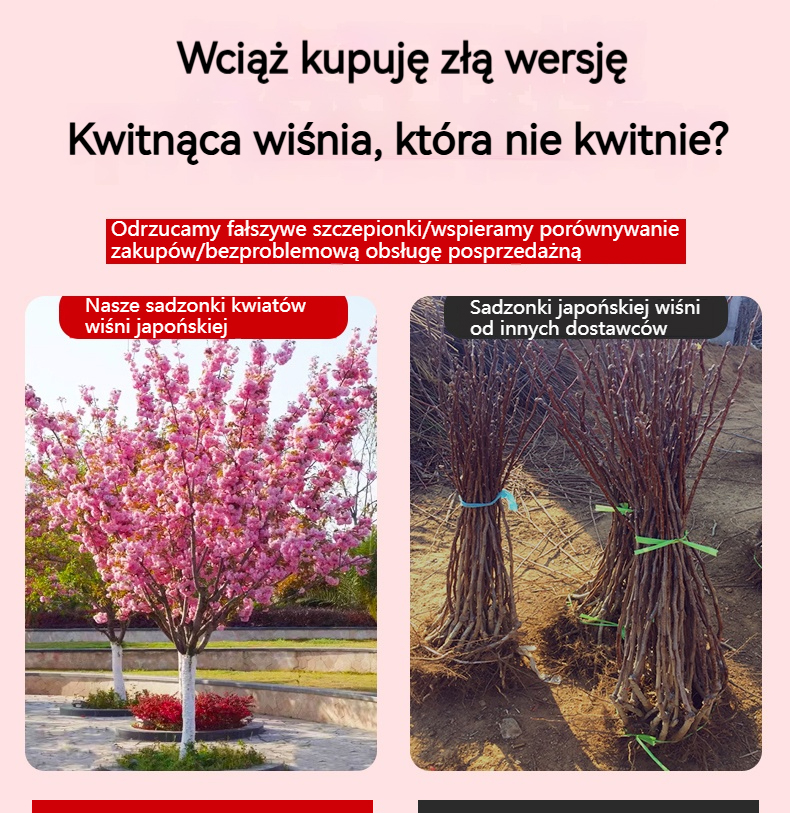 Wciąż kupuję złą wersję

Kwitnąca wiśnia, która nie kwitnie?

Odrzucamy fałszywe szczepionki/wspieramy porównywanie zakupów/bezproblemową obsługę posprzedażną

Nasze sadzonki kwiatów wiśni japońskiej

Sadzonki japońskiej wiśni od innych dostawców